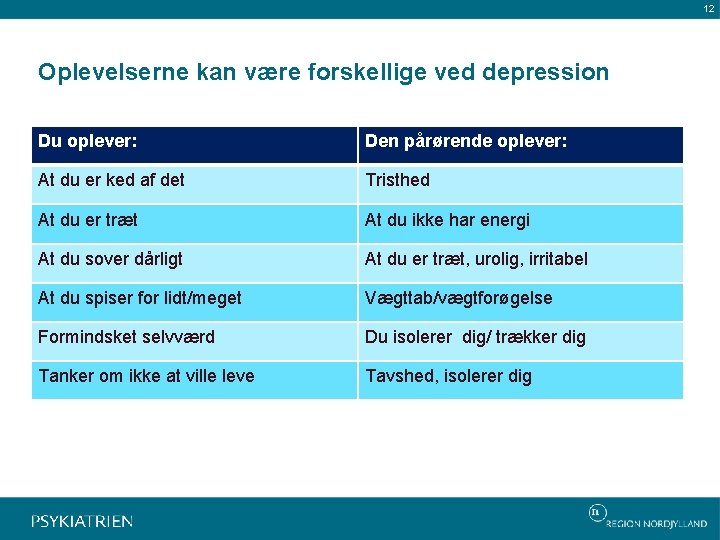 12

Oplevelserne kan være forskellige ved depression

| Du oplever: | Den pårørende oplever: |
|---|---|
| At du er ked af det | Tristhed |
| At du er træt | At du ikke har energi |
| At du sover dårligt | At du er træt, urolig, irritabel |
| At du spiser for lidt/meget | Vægttab/vægtforøgelse |
| Formindsket selvværd | Du isolerer dig/ trækker dig |
| Tanker om ikke at ville leve | Tavshed, isolerer dig |

PSYKIATRIEN

REGION NORDJYLLAND